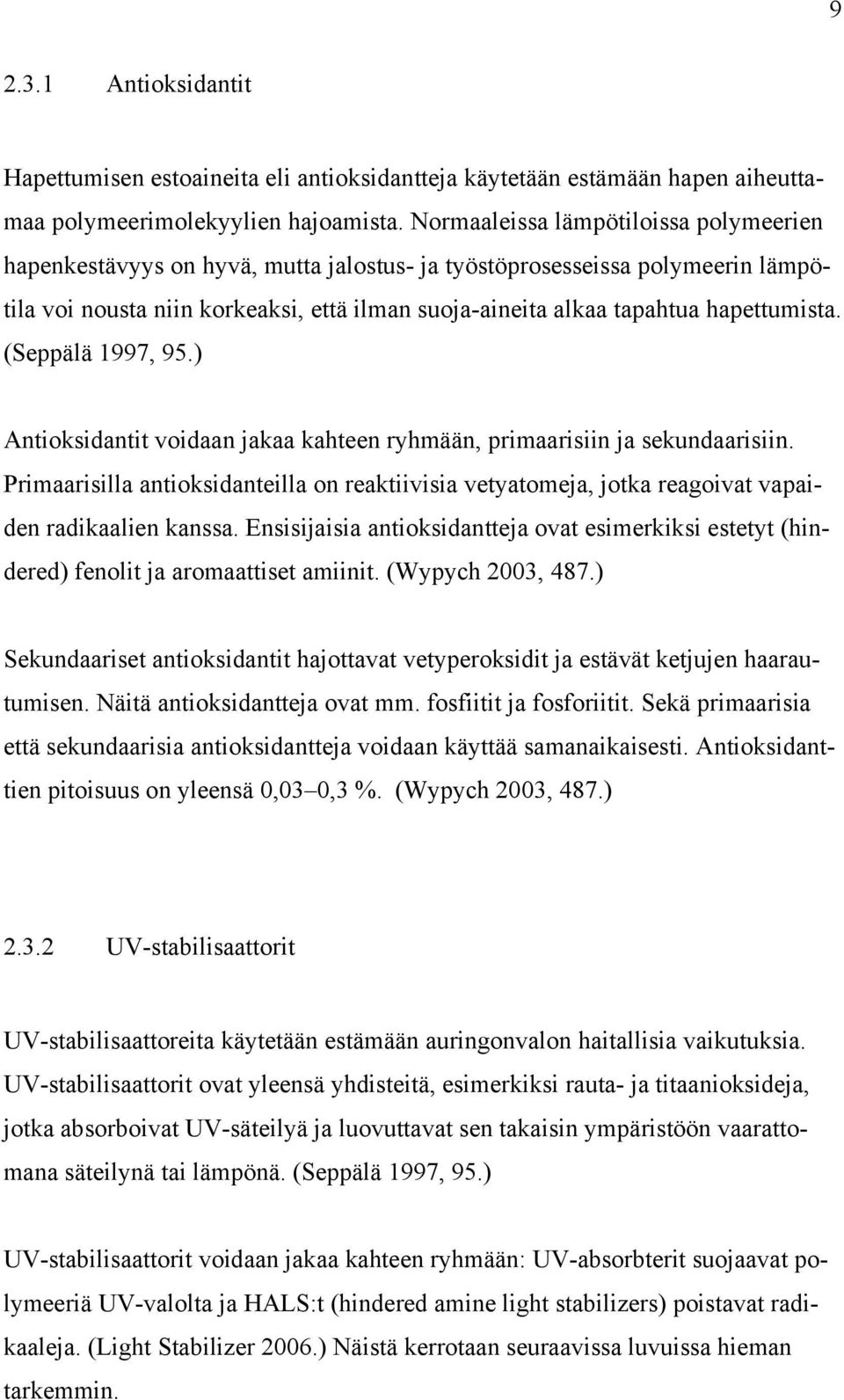 9

2.3.1 Antioksidantit

Hapettumisen estoaineita eli antioksidantteja käytetään estämään hapen aiheuttamaa polymeerimolekyylien hajoamista. Normaaleissa lämpötiloissa polymeerien hapenkestävyys on hyvä, mutta jalostus- ja työstöprosesseissa polymeerin lämpötila voi nousta niin korkeaksi, että ilman suoja-aineita alkaa tapahtua hapettumista. (Seppälä 1997, 95.)

Antioksidantit voidaan jakaa kahteen ryhmään, primaarisiin ja sekundaarisiin. Primaarisilla antioksidanteilla on reaktiivisia vetyatomeja, jotka reagoivat vapaiden radikaalien kanssa. Ensisijaisia antioksidantteja ovat esimerkiksi estetyt (hindered) fenolit ja aromaattiset amiinit. (Wypych 2003, 487.)

Sekundaariset antioksidantit hajottavat vetyperoksidit ja estävät ketjujen haarautumisen. Näitä antioksidantteja ovat mm. fosfiitit ja fosforiitit. Sekä primaarisia että sekundaarisia antioksidantteja voidaan käyttää samanaikaisesti. Antioksidanttien pitoisuus on yleensä 0,03–0,3 %. (Wypych 2003, 487.)

2.3.2 UV-stabilisaattorit

UV-stabilisaattoreita käytetään estämään auringonvalon haitallisia vaikutuksia. UV-stabilisaattorit ovat yleensä yhdisteitä, esimerkiksi rauta- ja titaanioksideja, jotka absorboivat UV-säteilyä ja luovuttavat sen takaisin ympäristöön vaarattomana säteilynä tai lämpönä. (Seppälä 1997, 95.)

UV-stabilisaattorit voidaan jakaa kahteen ryhmään: UV-absorbterit suojaavat polymeeriä UV-valolta ja HALS:t (hindered amine light stabilizers) poistavat radikaaleja. (Light Stabilizer 2006.) Näistä kerrotaan seuraavissa luvuissa hieman tarkemmin.